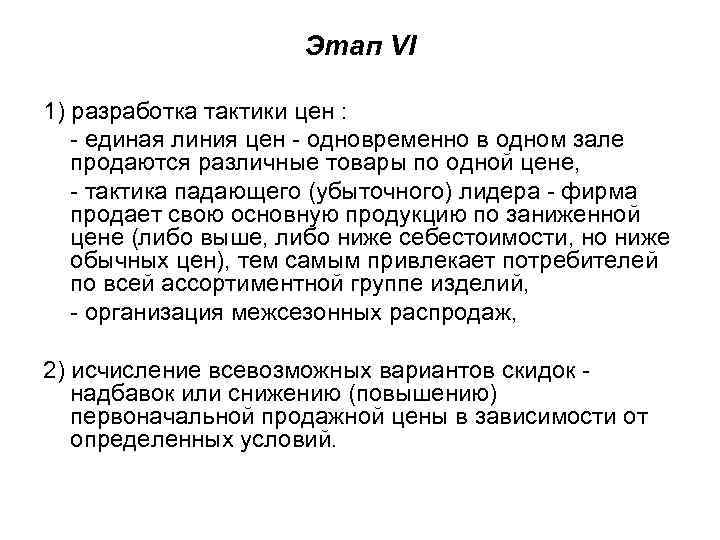 Этап VI

1) разработка тактики цен :

- единая линия цен - одновременно в одном зале продаются различные товары по одной цене,

- тактика падающего (убыточного) лидера - фирма продает свою основную продукцию по заниженной цене (либо выше, либо ниже себестоимости, но ниже обычных цен), тем самым привлекает потребителей по всей ассортиментной группе изделий,

- организация межсезонных распродаж,

2) исчисление всевозможных вариантов скидок - надбавок или снижению (повышению) первоначальной продажной цены в зависимости от определенных условий.